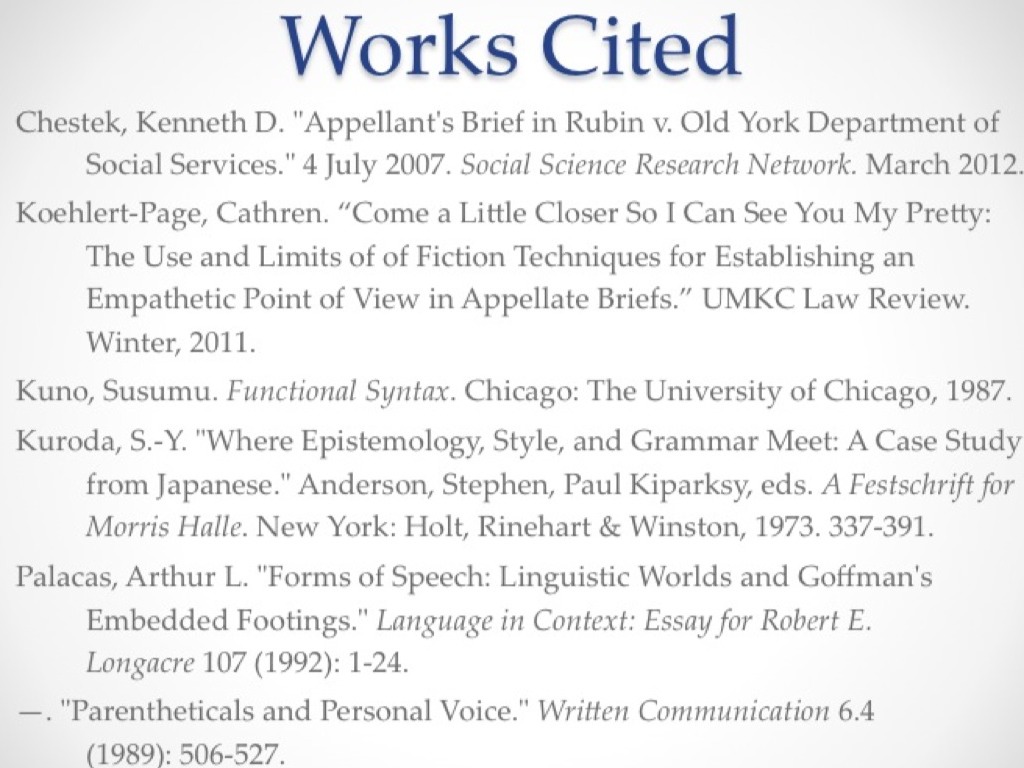 Works Cited

Chestek, Kenneth D. "Appellant's Brief in Rubin v. Old York Department of Social Services." 4 July 2007. Social Science Research Network. March 2012.

Koehlert-Page, Cathren. "Come a Little Closer So I Can See You My Pretty: The Use and Limits of of Fiction Techniques for Establishing an Empathetic Point of View in Appellate Briefs." UMKC Law Review. Winter, 2011.

Kuno, Susumu. Functional Syntax. Chicago: The University of Chicago, 1987.

Kuroda, S.-Y. "Where Epistemology, Style, and Grammar Meet: A Case Study from Japanese." Anderson, Stephen, Paul Kiparksy, eds. A Festschrift for Morris Halle. New York: Holt, Rinehart & Winston, 1973. 337-391.

Palacas, Arthur L. "Forms of Speech: Linguistic Worlds and Goffman's Embedded Footings." Language in Context: Essay for Robert E. Longacre 107 (1992): 1-24.

—. "Parentheticals and Personal Voice." Written Communication 6.4 (1989): 506-527.